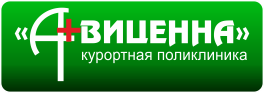 «АВИЦЕННА»
курортная поликлиника